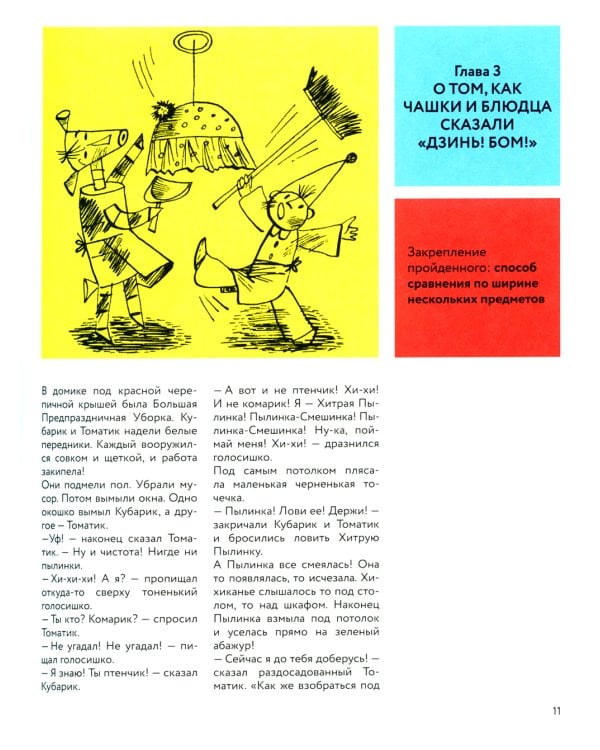 Глава 3
О ТОМ, КАК ЧАШКИ И БЛЮДЦА СКАЗАЛИ «ДЗИНЬ! БОМ!»

Закрепление пройденного: способ сравнения по ширине нескольких предметов

В домике под красной черепичной крышей была Большая Предпраздничная Уборка. Кубарик и Томатик надели белые передники. Каждый вооружился совком и щеткой, и работа закипела!
Они подмели пол. Убрали мусор. Потом вымыли окна. Одно окошко вымыл Кубарик, а другое – Томатик.
–Уф! – наконец сказал Томатик. – Ну и чистота! Нигде ни пылинки.
– Хи-хи-хи! А я? – пропищал откуда-то сверху тоненький голосишко.
– Ты кто? Комарик? – спросил Томатик.
– Не угадал! Не угадал! – пищал голосишко.
– Я знаю! Ты птенчик! – сказал Кубарик.
– А вот и не птенчик! Хи-хи! И не комарик! Я – Хитрая Пылинка! Пылинка-Смешинка! Пылинка-Смешинка! Ну-ка, поймай меня! Хи-хи! – дразнился голосишко.
Под самым потолком плясала маленькая черненькая точечка.
– Пылинка! Лови ее! Держи! – закричали Кубарик и Томатик и бросились ловить Хитрую Пылинку.
А Пылинка все смеялась! Она то появлялась, то исчезала. Хихиканье слышалось то под столом, то над шкафом. Наконец Пылинка взмыла под потолок и уселась прямо на зеленый абажур!
– Сейчас я до тебя доберусь! – сказал раздосадованный Томатик. «Как же взобраться под

11